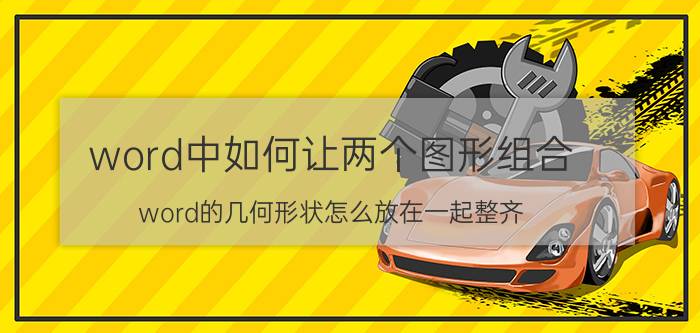 word中如何让两个图形组合

word的几何形状怎么放在一起整齐